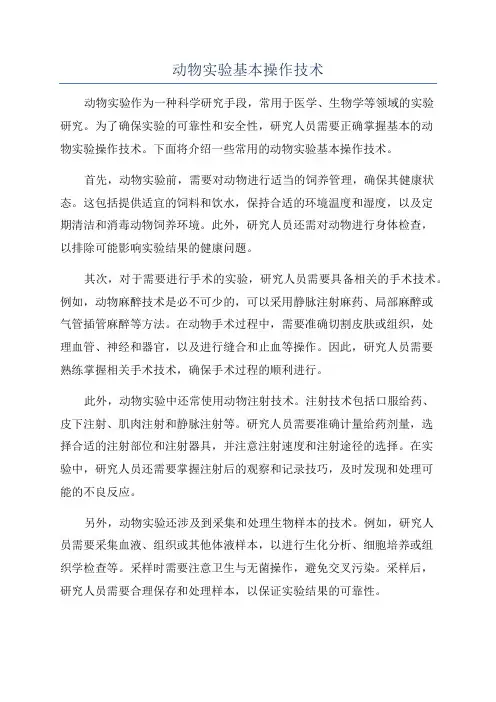 动物实验基本操作技术

动物实验作为一种科学研究手段，常用于医学、生物学等领域的实验研究。为了确保实验的可靠性和安全性，研究人员需要正确掌握基本的动物实验操作技术。下面将介绍一些常用的动物实验基本操作技术。

首先，动物实验前，需要对动物进行适当的饲养管理，确保其健康状态。这包括提供适宜的饲料和饮水，保持合适的环境温度和湿度，以及定期清洁和消毒动物饲养环境。此外，研究人员还需对动物进行身体检查，以排除可能影响实验结果的健康问题。

其次，对于需要进行手术的实验，研究人员需要具备相关的手术技术。例如，动物麻醉技术是必不可少的，可以采用静脉注射麻药、局部麻醉或气管插管麻醉等方法。在动物手术过程中，需要准确切割皮肤或组织，处理血管、神经和器官，以及进行缝合和止血等操作。因此，研究人员需要熟练掌握相关手术技术，确保手术过程的顺利进行。

此外，动物实验中还常使用动物注射技术。注射技术包括口服给药、皮下注射、肌肉注射和静脉注射等。研究人员需要准确计量给药剂量，选择合适的注射部位和注射器具，并注意注射速度和注射途径的选择。在实验中，研究人员还需要掌握注射后的观察和记录技巧，及时发现和处理可能的不良反应。

另外，动物实验还涉及到采集和处理生物样本的技术。例如，研究人员需要采集血液、组织或其他体液样本，以进行生化分析、细胞培养或组织学检查等。采样时需要注意卫生与无菌操作，避免交叉污染。采样后，研究人员需要合理保存和处理样本，以保证实验结果的可靠性。